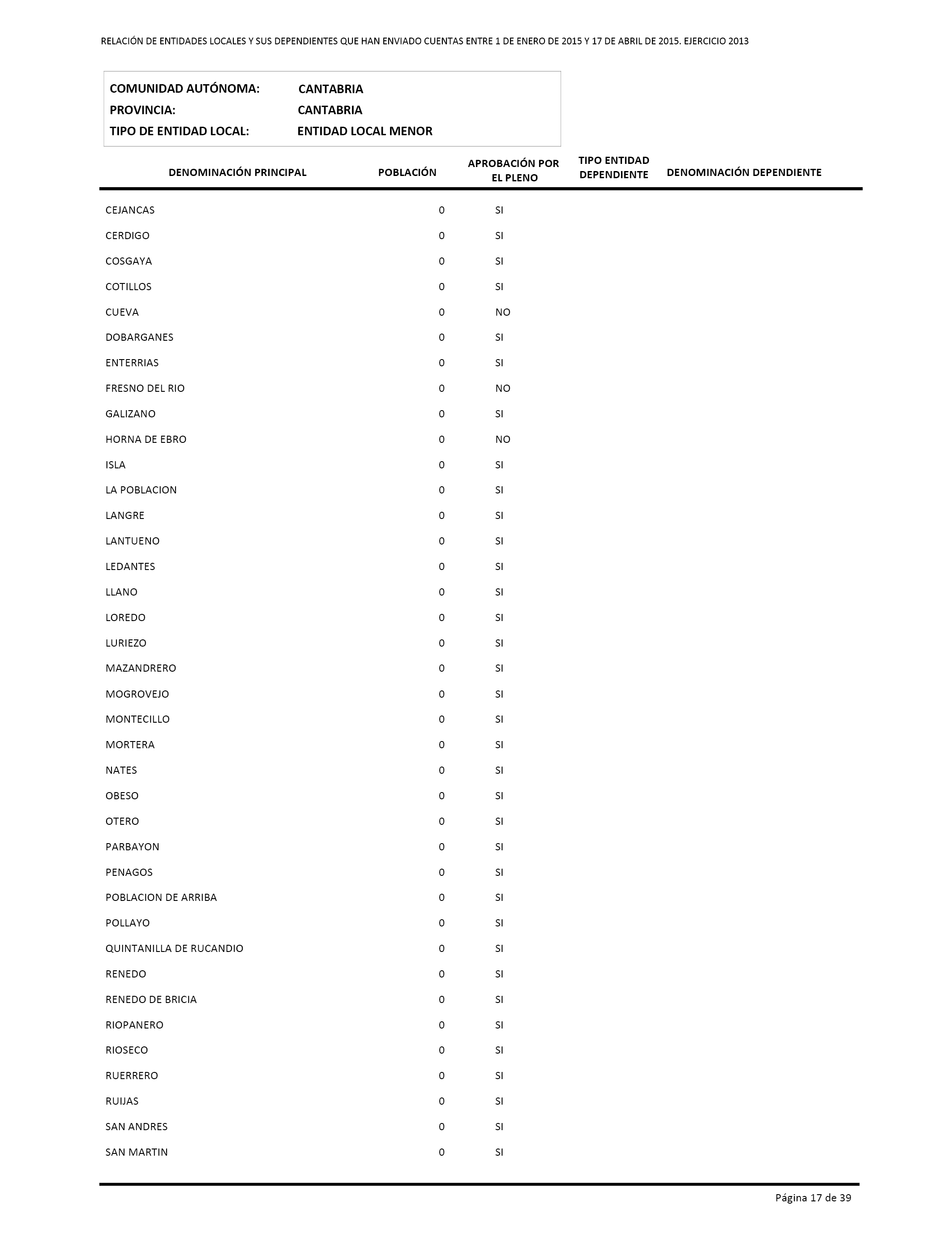 RELACIÓN DE ENTIDADES LOCALES Y SUS DEPENDIENTES QUE HAN ENVIADO CUENTAS ENTRE 1 DE ENERO DE 2015 Y 17 DE ABRIL DE 2015. EJERCICIO 2013

COMUNIDAD AUTÓNOMA: CANTABRIA
PROVINCIA: CANTABRIA
TIPO DE ENTIDAD LOCAL: ENTIDAD LOCAL MENOR

| DENOMINACIÓN PRINCIPAL | POBLACIÓN | APROBACIÓN POR EL PLENO | TIPO ENTIDAD DEPENDIENTE | DENOMINACIÓN DEPENDIENTE |
|---|---|---|---|---|
| CEJANCAS | 0 | SI | | |
| CERDIGO | 0 | SI | | |
| COSGAYA | 0 | SI | | |
| COTILLOS | 0 | SI | | |
| CUEVA | 0 | NO | | |
| DOBARGANES | 0 | SI | | |
| ENTERRIAS | 0 | SI | | |
| FRESNO DEL RIO | 0 | NO | | |
| GALIZANO | 0 | SI | | |
| HORNA DE EBRO | 0 | NO | | |
| ISLA | 0 | SI | | |
| LA POBLACION | 0 | SI | | |
| LANGRE | 0 | SI | | |
| LANTUENO | 0 | SI | | |
| LEDANTES | 0 | SI | | |
| LLANO | 0 | SI | | |
| LOREDO | 0 | SI | | |
| LURIEZO | 0 | SI | | |
| MAZANDRERO | 0 | SI | | |
| MOGROVEJO | 0 | SI | | |
| MONTECILLO | 0 | SI | | |
| MORTERA | 0 | SI | | |
| NATES | 0 | SI | | |
| OBESO | 0 | SI | | |
| OTERO | 0 | SI | | |
| PARBAYON | 0 | SI | | |
| PENAGOS | 0 | SI | | |
| POBLACION DE ARRIBA | 0 | SI | | |
| POLLAYO | 0 | SI | | |
| QUINTANILLA DE RUCANDIO | 0 | SI | | |
| RENEDO | 0 | SI | | |
| RENEDO DE BRICIA | 0 | SI | | |
| RIOPANERO | 0 | SI | | |
| RIOSECO | 0 | SI | | |
| RUERRERO | 0 | SI | | |
| RUIJAS | 0 | SI | | |
| SAN ANDRES | 0 | SI | | |
| SAN MARTIN | 0 | SI | | |

Página 17 de 39